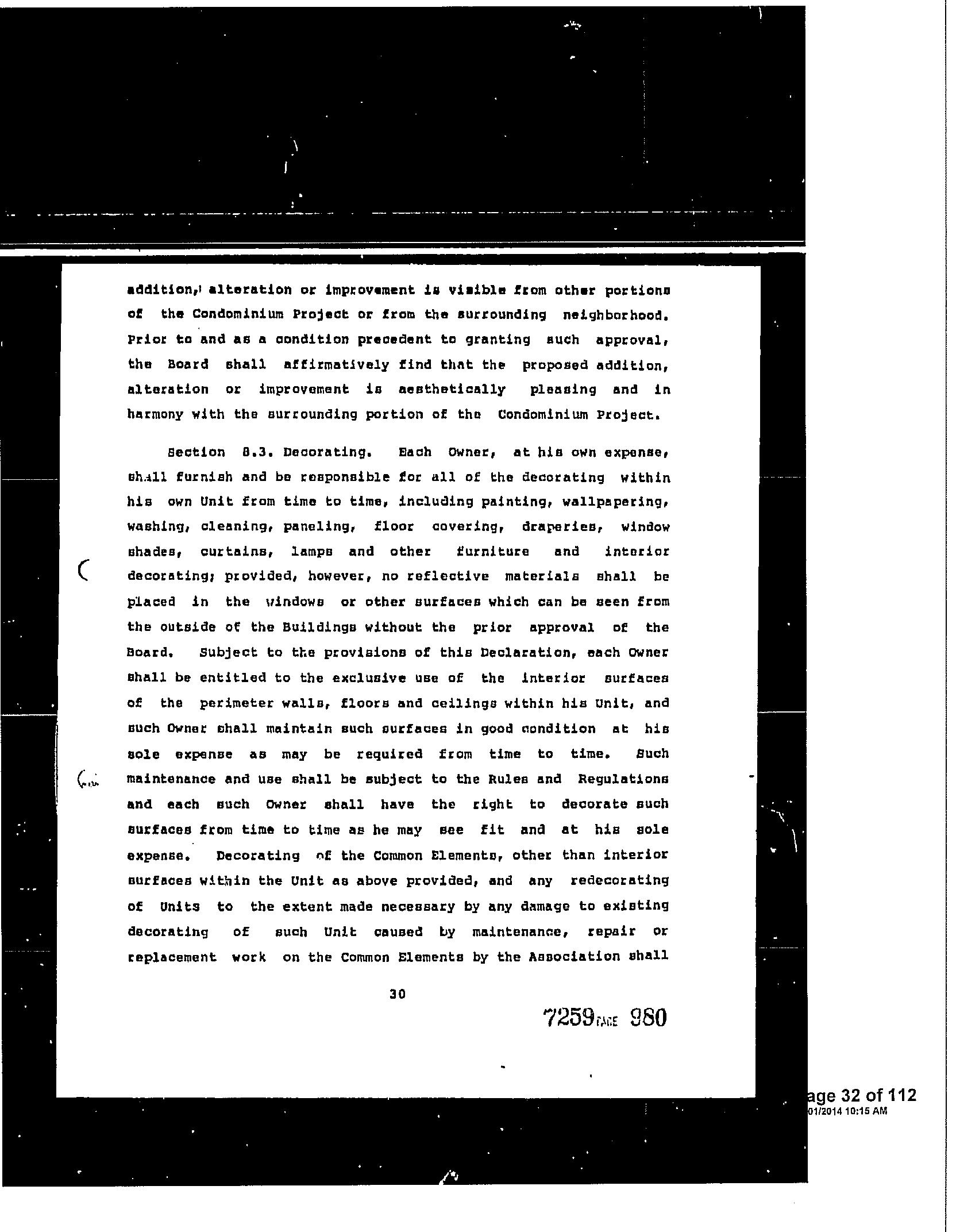 addition, alteration or improvement is visible from other portions of the Condominium Project or from the surrounding neighborhood. Prior to and as a condition precedent to granting such approval, the Board shall affirmatively find that the proposed addition, alteration or improvement is aesthetically pleasing and in harmony with the surrounding portion of the Condominium Project.

Section 8.3. Decorating. Each Owner, at his own expense, shall furnish and be responsible for all of the decorating within his own Unit from time to time, including painting, wallpapering, washing, cleaning, paneling, floor covering, draperies, window shades, curtains, lamps and other furniture and interior decorating; provided, however, no reflective materials shall be placed in the windows or other surfaces which can be seen from the outside of the Buildings without the prior approval of the Board. Subject to the provisions of this Declaration, each Owner shall be entitled to the exclusive use of the interior surfaces of the perimeter walls, floors and ceilings within his Unit, and such Owner shall maintain such surfaces in good condition at his sole expense as may be required from time to time. Such maintenance and use shall be subject to the Rules and Regulations and each such Owner shall have the right to decorate such surfaces from time to time as he may see fit and at his sole expense. Decorating of the Common Elements, other than interior surfaces within the Unit as above provided, and any redecorating of Units to the extent made necessary by any damage to existing decorating of such Unit caused by maintenance, repair or replacement work on the Common Elements by the Association shall

30

7259 PAGE 980

age 32 of 112
01/2014 10:15 AM